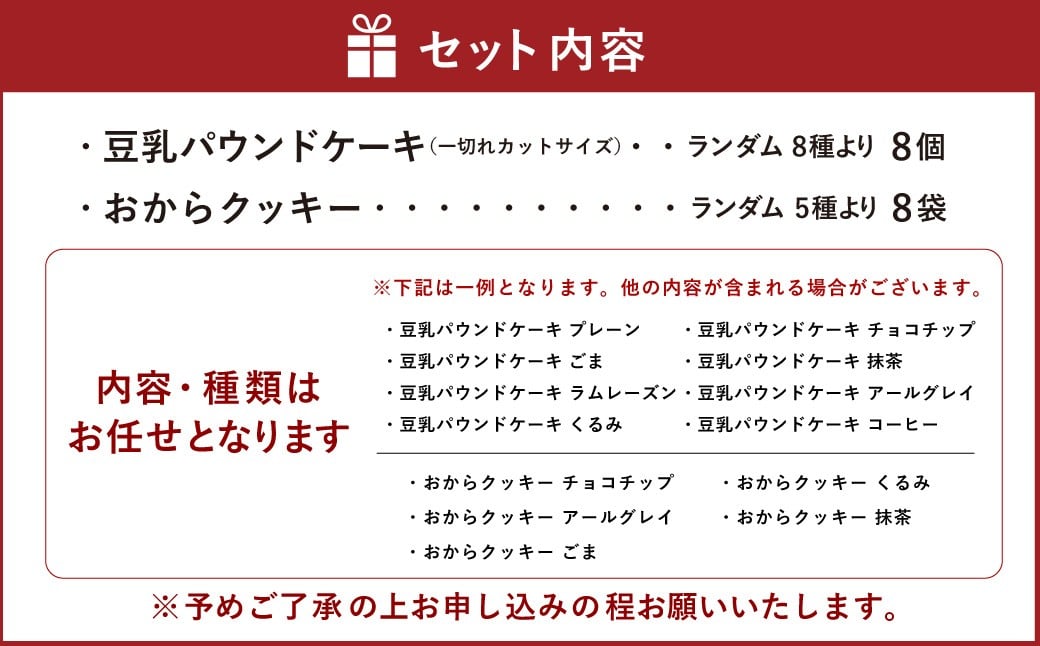 セット内容

・豆乳パウンドケーキ（一切れカットサイズ）・・ランダム 8種より 8個
・おからクッキー・・・・・・・・・・ランダム 5種より 8袋

内容・種類は
お任せとなります

※下記は一例となります。他の内容が含まれる場合がございます。

・豆乳パウンドケーキ プレーン
・豆乳パウンドケーキ ごま
・豆乳パウンドケーキ ラムレーズン
・豆乳パウンドケーキ くるみ
・豆乳パウンドケーキ チョコチップ
・豆乳パウンドケーキ 抹茶
・豆乳パウンドケーキ アールグレイ
・豆乳パウンドケーキ コーヒー

・おからクッキー チョコチップ
・おからクッキー アールグレイ
・おからクッキー ごま
・おからクッキー くるみ
・おからクッキー 抹茶

※予めご了承の上お申し込みの程お願いいたします。